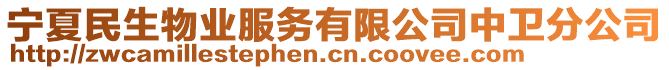 宁夏民生物业服务有限公司中卫分公司
http://zwcamillestephen.cn.coovee.com